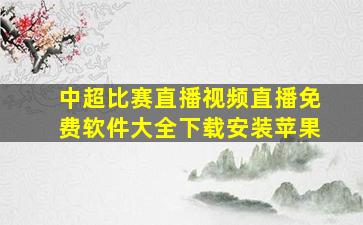 中超比赛直播视频直播免费软件大全下载安装苹果